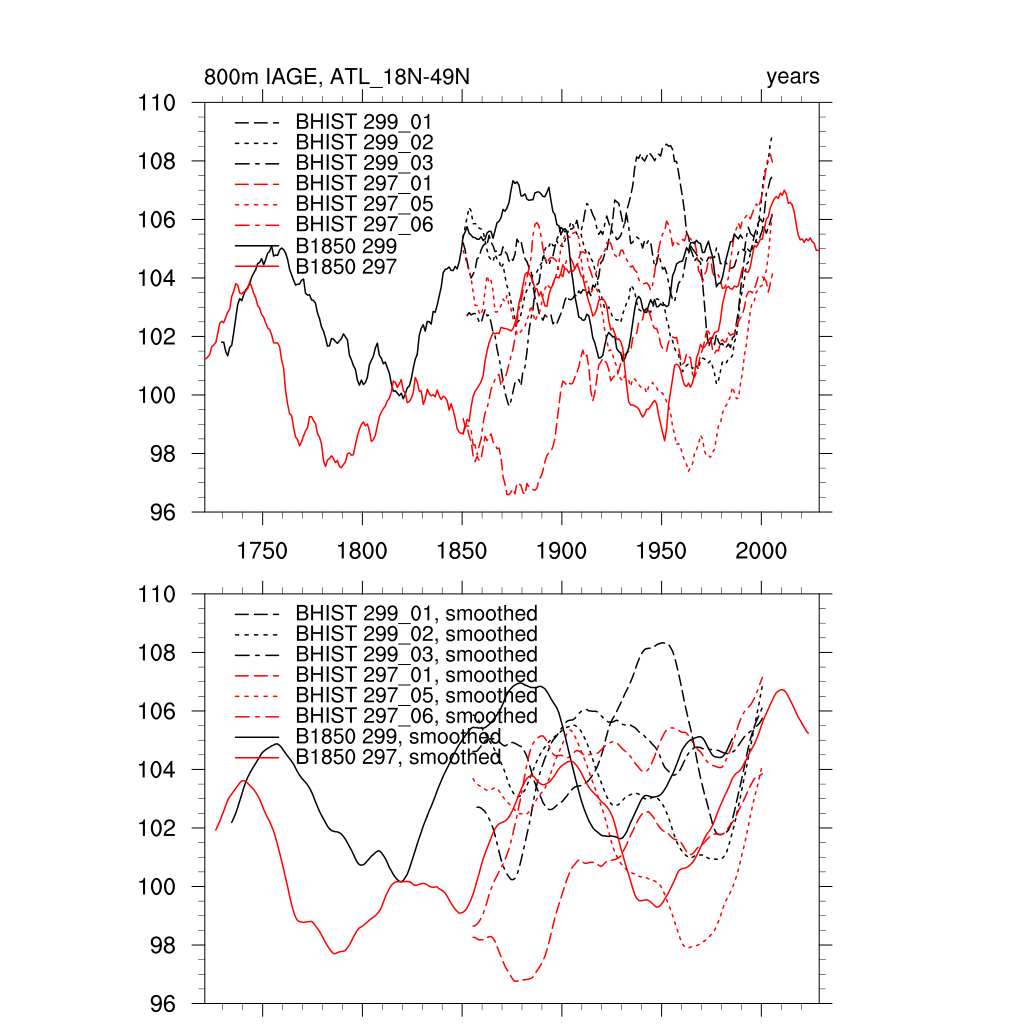 800m IAGE, ATL_18N-49N

years

110
108
106
104
102
100
98
96

BHIST 299_01
BHIST 299_02
BHIST 299_03
BHIST 297_01
BHIST 297_05
BHIST 297_06
B1850 299
B1850 297

1750 1800 1850 1900 1950 2000

110
108
106
104
102
100
98
96

BHIST 299_01, smoothed
BHIST 299_02, smoothed
BHIST 299_03, smoothed
BHIST 297_01, smoothed
BHIST 297_05, smoothed
BHIST 297_06, smoothed
B1850 299, smoothed
B1850 297, smoothed